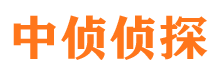 中侦侦探